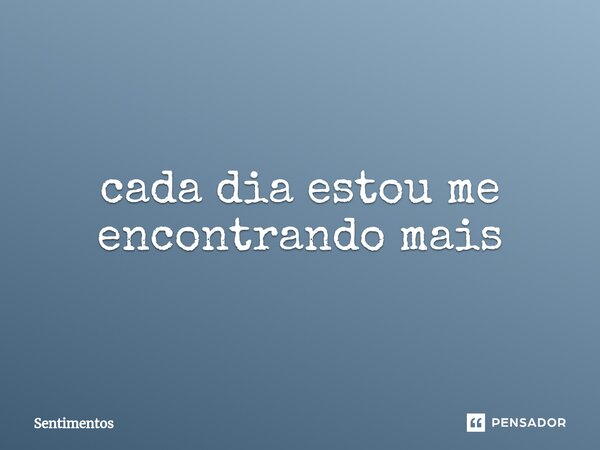 cada dia estou me encontrando mais

Sentimentos

PENSADOR